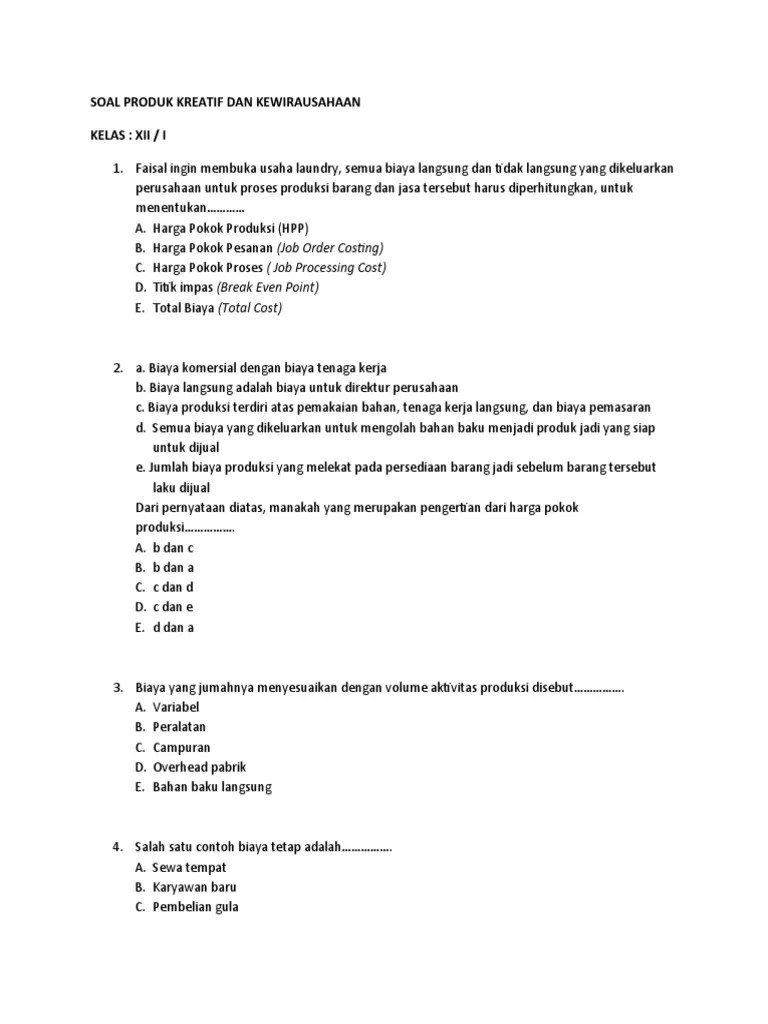 SOAL PRODUK KREATIF DAN KEWIRAUSAHAAN

KELAS : XII / I

1. Faisal ingin membuka usaha laundry, semua biaya langsung dan tidak langsung yang dikeluarkan perusahaan untuk proses produksi barang dan jasa tersebut harus diperhitungkan, untuk menentukan…………
A. Harga Pokok Produksi (HPP)
B. Harga Pokok Pesanan (Job Order Costing)
C. Harga Pokok Proses ( Job Processing Cost)
D. Titik impas (Break Even Point)
E. Total Biaya (Total Cost)

2. a. Biaya komersial dengan biaya tenaga kerja
b. Biaya langsung adalah biaya untuk direktur perusahaan
c. Biaya produksi terdiri atas pemakaian bahan, tenaga kerja langsung, dan biaya pemasaran
d. Semua biaya yang dikeluarkan untuk mengolah bahan baku menjadi produk jadi yang siap untuk dijual
e. Jumlah biaya produksi yang melekat pada persediaan barang jadi sebelum barang tersebut laku dijual
Dari pernyataan diatas, manakah yang merupakan pengertian dari harga pokok produksi…………….
A. b dan c
B. b dan a
C. c dan d
D. c dan e
E. d dan a

3. Biaya yang jumahnya menyesuaikan dengan volume aktivitas produksi disebut…………….
A. Variabel
B. Peralatan
C. Campuran
D. Overhead pabrik
E. Bahan baku langsung

4. Salah satu contoh biaya tetap adalah…………….
A. Sewa tempat
B. Karyawan baru
C. Pembelian gula